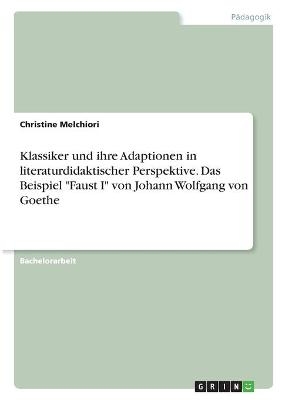 Pädagogik

Christine Melchiori

Klassiker und ihre Adaptionen in literaturdidaktischer Perspektive. Das Beispiel "Faust I" von Johann Wolfgang von Goethe

Bachelorarbeit

GRIN